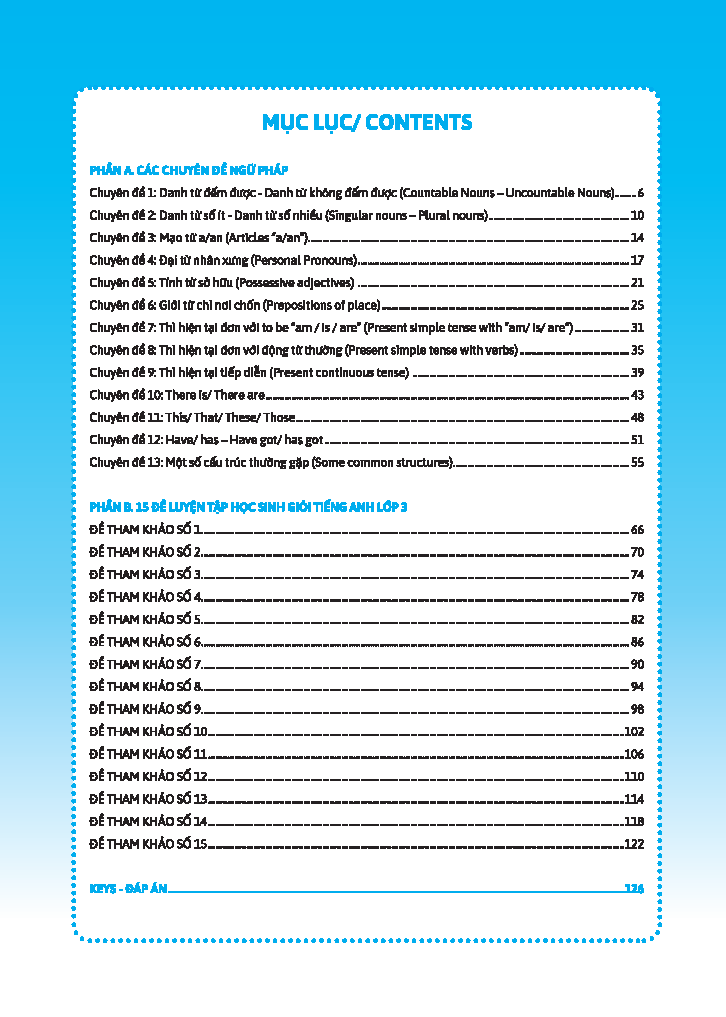 MỤC LỤC/ CONTENTS

PHẦN A. CÁC CHUYÊN ĐỀ NGỮ PHÁP

Chuyên đề 1: Danh từ đếm được - Danh từ không đếm được (Countable Nouns – Uncountable Nouns) 6

Chuyên đề 2: Danh từ số ít - Danh từ số nhiều (Singular nouns – Plural nouns) 10

Chuyên đề 3: Mạo từ a/an (Articles "a/an") 14

Chuyên đề 4: Đại từ nhân xưng (Personal Pronouns) 17

Chuyên đề 5: Tính từ sở hữu (Possessive adjectives) 21

Chuyên đề 6: Giới từ chỉ nơi chốn (Prepositions of place) 25

Chuyên đề 7: Thì hiện tại đơn với to be "am / is / are" (Present simple tense with "am/ is/ are") 31

Chuyên đề 8: Thì hiện tại đơn với động từ thường (Present simple tense with verbs) 35

Chuyên đề 9: Thì hiện tại tiếp diễn (Present continuous tense) 39

Chuyên đề 10: There is/ There are 43

Chuyên đề 11: This/ That/ These/ Those 48

Chuyên đề 12: Have/ has – Have got/ has got 51

Chuyên đề 13: Một số cấu trúc thường gặp (Some common structures) 55

PHẦN B. 15 ĐỀ LUYỆN TẬP HỌC SINH GIỎI TIẾNG ANH LỚP 3

ĐỀ THAM KHẢO SỐ 1 66

ĐỀ THAM KHẢO SỐ 2 70

ĐỀ THAM KHẢO SỐ 3 74

ĐỀ THAM KHẢO SỐ 4 78

ĐỀ THAM KHẢO SỐ 5 82

ĐỀ THAM KHẢO SỐ 6 86

ĐỀ THAM KHẢO SỐ 7 90

ĐỀ THAM KHẢO SỐ 8 94

ĐỀ THAM KHẢO SỐ 9 98

ĐỀ THAM KHẢO SỐ 10 102

ĐỀ THAM KHẢO SỐ 11 106

ĐỀ THAM KHẢO SỐ 12 110

ĐỀ THAM KHẢO SỐ 13 114

ĐỀ THAM KHẢO SỐ 14 118

ĐỀ THAM KHẢO SỐ 15 122

KEYS - ĐÁP ÁN 126